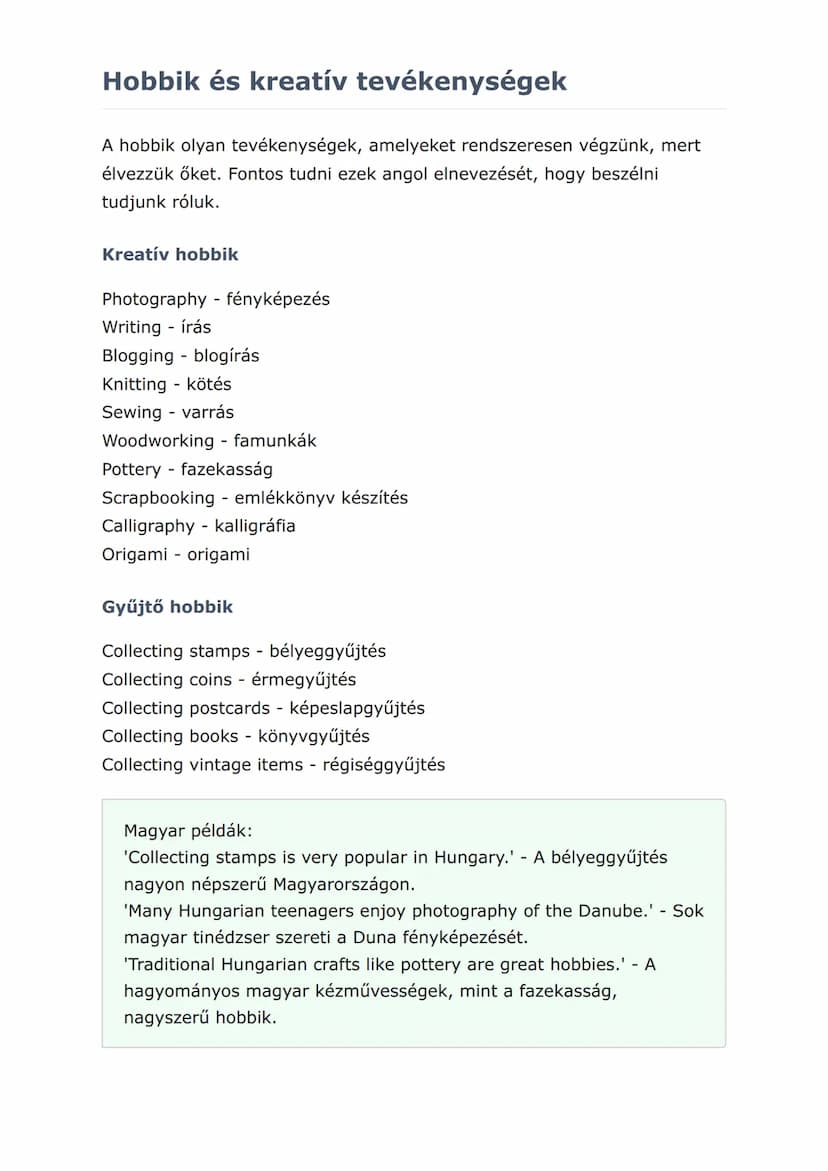 Hobbik és kreatív tevékenységek

A hobbik olyan tevékenységek, amelyeket rendszeresen végzünk, mert élvezzük őket. Fontos tudni ezek angol elnevezését, hogy beszélni tudjunk róluk.

Kreatív hobbik

Photography - fényképezés
Writing - írás
Blogging - blogírás
Knitting - kötés
Sewing - varrás
Woodworking - famunkák
Pottery - fazekasság
Scrapbooking - emlékkönyv készítés
Calligraphy - kalligráfia
Origami - origami

Gyűjtő hobbik

Collecting stamps - bélyeggyűjtés
Collecting coins - érmegyűjtés
Collecting postcards - képeslapgyűjtés
Collecting books - könyvgyűjtés
Collecting vintage items - régiséggyűjtés

Magyar példák:
'Collecting stamps is very popular in Hungary.' - A bélyeggyűjtés nagyon népszerű Magyarországon.
'Many Hungarian teenagers enjoy photography of the Danube.' - Sok magyar tinédzser szereti a Duna fényképezését.
'Traditional Hungarian crafts like pottery are great hobbies.' - A hagyományos magyar kézművességek, mint a fazekasság, nagyszerű hobbik.